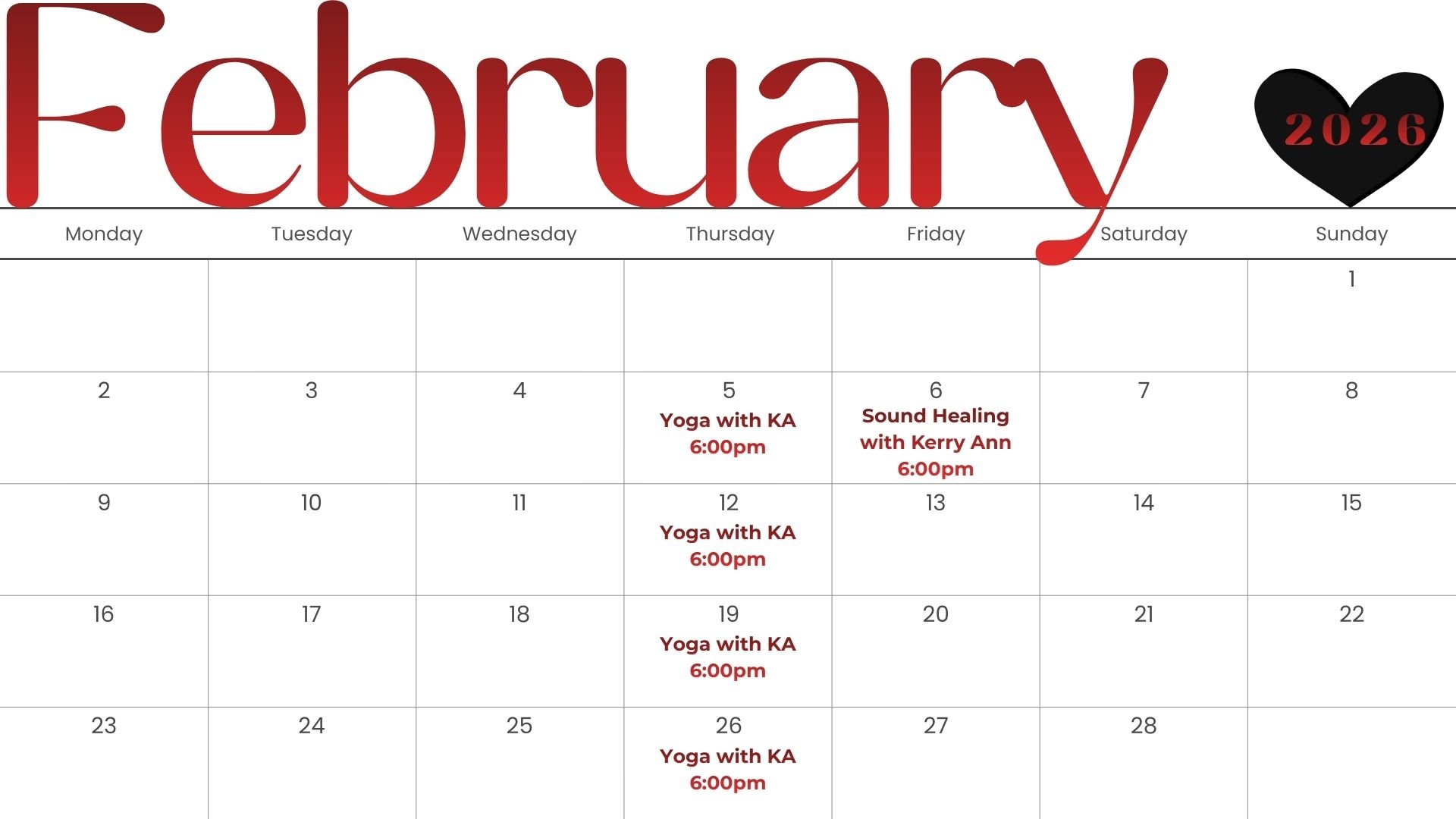 February

2026

| Monday | Tuesday | Wednesday | Thursday | Friday | Saturday | Sunday |
|---|---|---|---|---|---|---|
| | | | | | | 1 |
| 2 | 3 | 4 | 5 Yoga with KA 6:00pm | 6 Sound Healing with Kerry Ann 6:00pm | 7 | 8 |
| 9 | 10 | 11 | 12 Yoga with KA 6:00pm | 13 | 14 | 15 |
| 16 | 17 | 18 | 19 Yoga with KA 6:00pm | 20 | 21 | 22 |
| 23 | 24 | 25 | 26 Yoga with KA 6:00pm | 27 | 28 | |